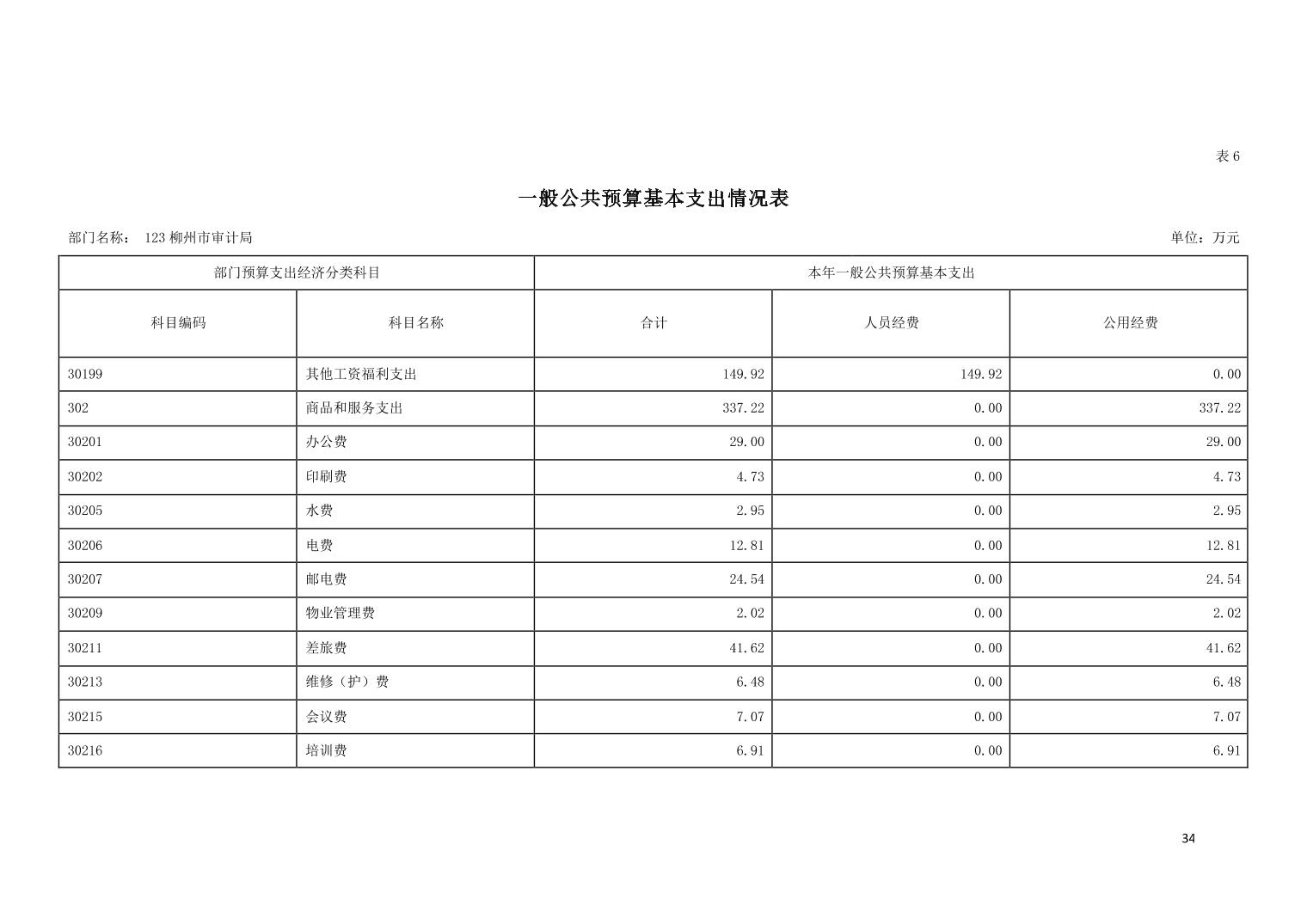 表 6

一般公共预算基本支出情况表

部门名称： 123 柳州市审计局

单位：万元

| 部门预算支出经济分类科目 | | 本年一般公共预算基本支出 | | |
|---|---|---|---|---|
| 科目编码 | 科目名称 | 合计 | 人员经费 | 公用经费 |
| 30199 | 其他工资福利支出 | 149.92 | 149.92 | 0.00 |
| 302 | 商品和服务支出 | 337.22 | 0.00 | 337.22 |
| 30201 | 办公费 | 29.00 | 0.00 | 29.00 |
| 30202 | 印刷费 | 4.73 | 0.00 | 4.73 |
| 30205 | 水费 | 2.95 | 0.00 | 2.95 |
| 30206 | 电费 | 12.81 | 0.00 | 12.81 |
| 30207 | 邮电费 | 24.54 | 0.00 | 24.54 |
| 30209 | 物业管理费 | 2.02 | 0.00 | 2.02 |
| 30211 | 差旅费 | 41.62 | 0.00 | 41.62 |
| 30213 | 维修（护）费 | 6.48 | 0.00 | 6.48 |
| 30215 | 会议费 | 7.07 | 0.00 | 7.07 |
| 30216 | 培训费 | 6.91 | 0.00 | 6.91 |

34